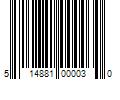 5 14881 00003 0